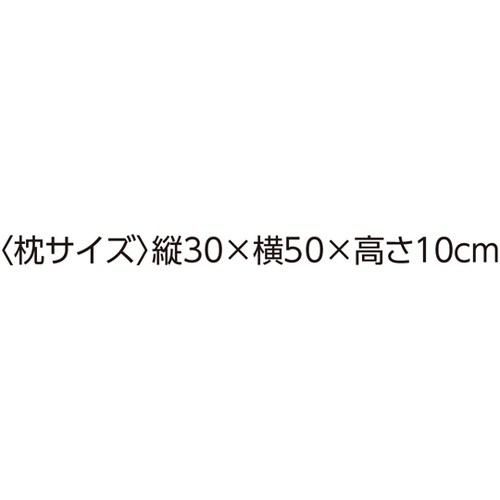 〈枕サイズ〉縦30×横50×高さ10cm